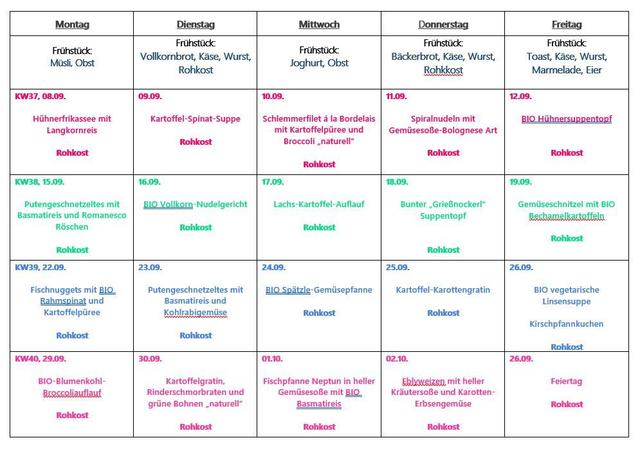 | Montag | Dienstag | Mittwoch | Donnerstag | Freitag |
|---|---|---|---|---|
| Frühstück: Müsli, Obst | Frühstück: Vollkornbrot, Käse, Wurst, Rohkost | Frühstück: Joghurt, Obst | Frühstück: Bäckerbrot, Käse, Wurst, Rohkkost | Frühstück: Toast, Käse, Wurst, Marmelade, Eier |
| KW37, 08.09. Hühnerfrikassee mit Langkornreis Rohkost | 09.09. Kartoffel-Spinat-Suppe Rohkost | 10.09. Schlemmerfilet á la Bordelais mit Kartoffelpüree und Broccoli „naturell" Rohkost | 11.09. Spiralnudeln mit Gemüsesoße-Bolognese Art Rohkost | 12.09. BIO Hühnersuppentopf Rohkost |
| KW38, 15.09. Putengeschnetzeltes mit Basmatireis und Romanesco Röschen Rohkost | 16.09. BIO Vollkorn-Nudelgericht Rohkost | 17.09. Lachs-Kartoffel-Auflauf Rohkost | 18.09. Bunter „Grießnockerl" Suppentopf Rohkost | 19.09. Gemüseschnitzel mit BIO Bechamelkartoffeln Rohkost |
| KW39, 22.09. Fischnuggets mit BIO Rahmspinat und Kartoffelpüree Rohkost | 23.09. Putengeschnetzeltes mit Basmatireis und Kohlrabigemüse Rohkost | 24.09. BIO Spätzle-Gemüsepfanne Rohkost | 25.09. Kartoffel-Karottengratin Rohkost | 26.09. BIO vegetarische Linsensuppe Kirschpfannkuchen Rohkost |
| KW40, 29.09. BIO-Blumenkohl-Broccoliauflauf Rohkost | 30.09. Kartoffelgratin, Rinderschmorbraten und grüne Bohnen „naturell" Rohkost | 01.10. Fischpfanne Neptun in heller Gemüsesoße mit BIO Basmatireis Rohkost | 02.10. Eblyweizen mit heller Kräutersoße und Karotten-Erbsengemüse Rohkost | 26.09. Feiertag Rohkost |